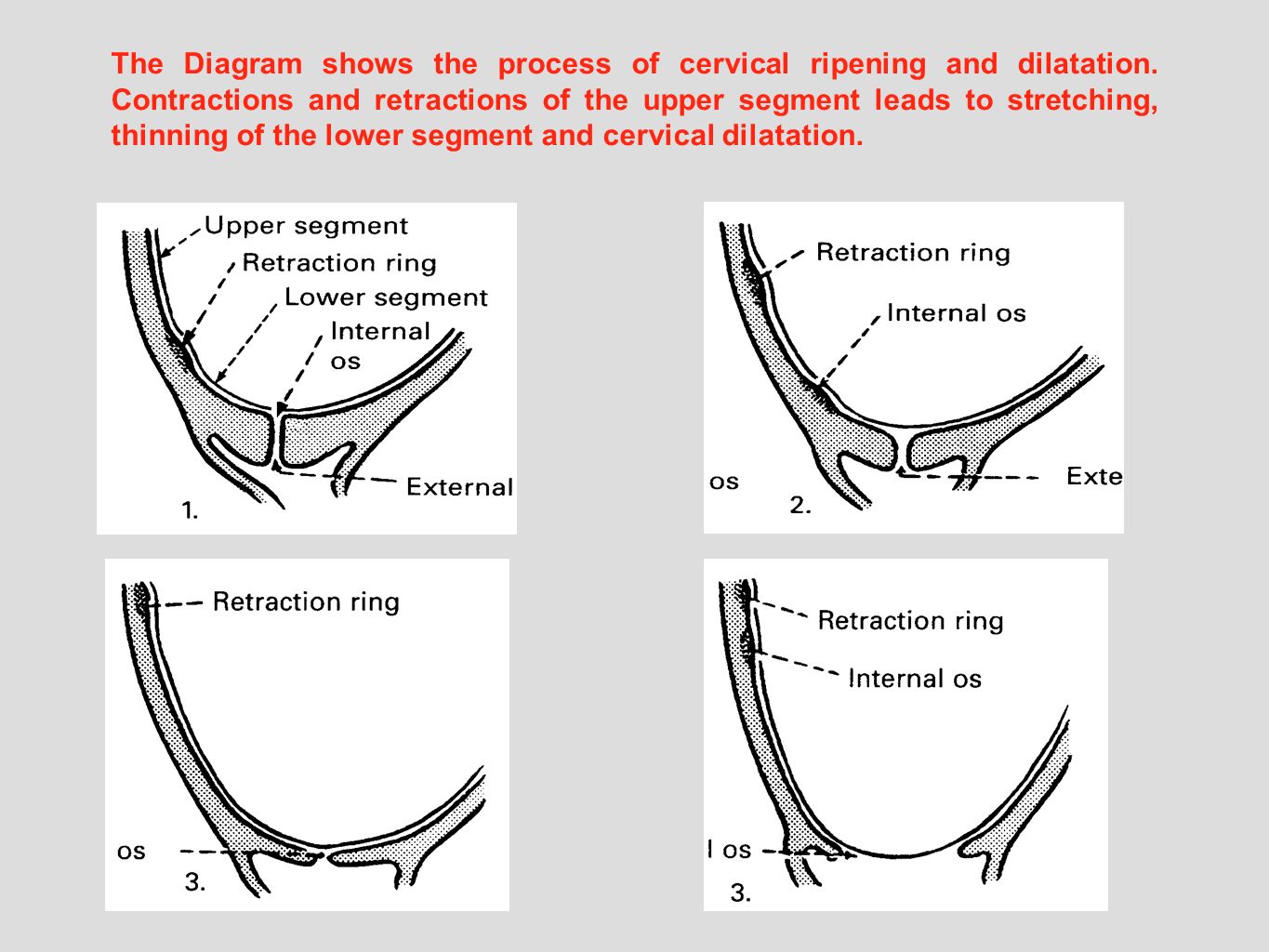 The Diagram shows the process of cervical ripening and dilatation. Contractions and retractions of the upper segment leads to stretching, thinning of the lower segment and cervical dilatation.

Upper segment
Retraction ring
Lower segment
Internal os
External
1.

Retraction ring
Internal os
os
Exte
2.

Retraction ring
os
3.

Retraction ring
Internal os
l os
3.